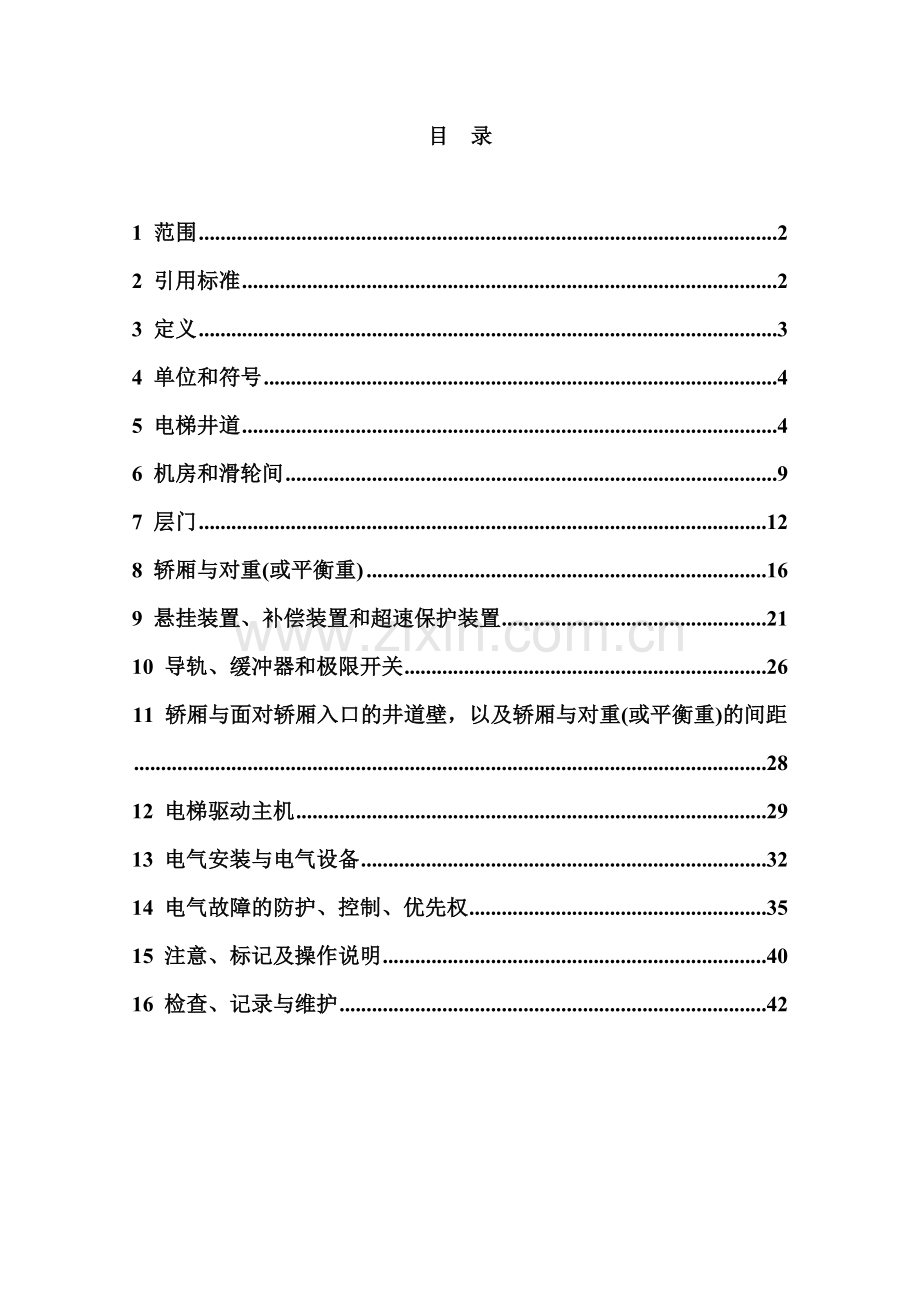 目 录

1 范围 2

2 引用标准 2

3 定义 3

4 单位和符号 4

5 电梯井道 4

6 机房和滑轮间 9

7 层门 12

8 轿厢与对重(或平衡重) 16

9 悬挂装置、补偿装置和超速保护装置 21

10 导轨、缓冲器和极限开关 26

11 轿厢与面对轿厢入口的井道壁，以及轿厢与对重(或平衡重)的间距 28

12 电梯驱动主机 29

13 电气安装与电气设备 32

14 电气故障的防护、控制、优先权 35

15 注意、标记及操作说明 40

16 检查、记录与维护 42

www.zixin.com.cn